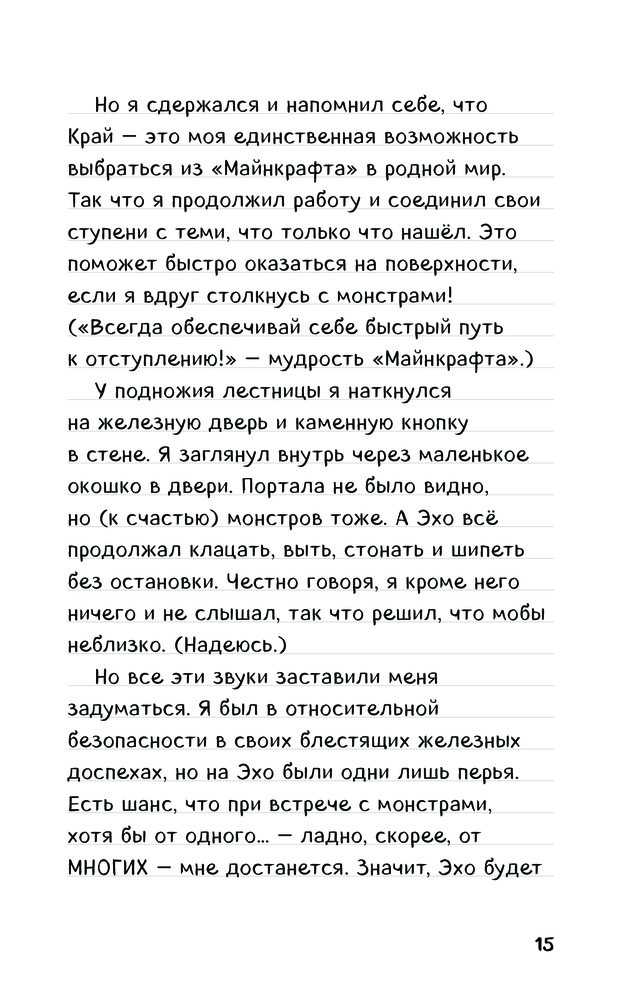 Но я сдержался и напомнил себе, что Край — это моя единственная возможность выбраться из «Майнкрафта» в родной мир. Так что я продолжил работу и соединил свои ступени с теми, что только что нашёл. Это поможет быстро оказаться на поверхности, если я вдруг столкнусь с монстрами! («Всегда обеспечивай себе быстрый путь к отступлению!» — мудрость «Майнкрафта».)

У подножия лестницы я наткнулся на железную дверь и каменную кнопку в стене. Я заглянул внутрь через маленькое окошко в двери. Портала не было видно, но (к счастью) монстров тоже. А Эхо всё продолжал клацать, выть, стонать и шипеть без остановки. Честно говоря, я кроме него ничего и не слышал, так что решил, что мобы неблизко. (Надеюсь.)

Но все эти звуки заставили меня задуматься. Я был в относительной безопасности в своих блестящих железных доспехах, но на Эхо были одни лишь перья. Есть шанс, что при встрече с монстрами, хотя бы от одного... — ладно, скорее, от МНОГИХ — мне достанется. Значит, Эхо будет

15